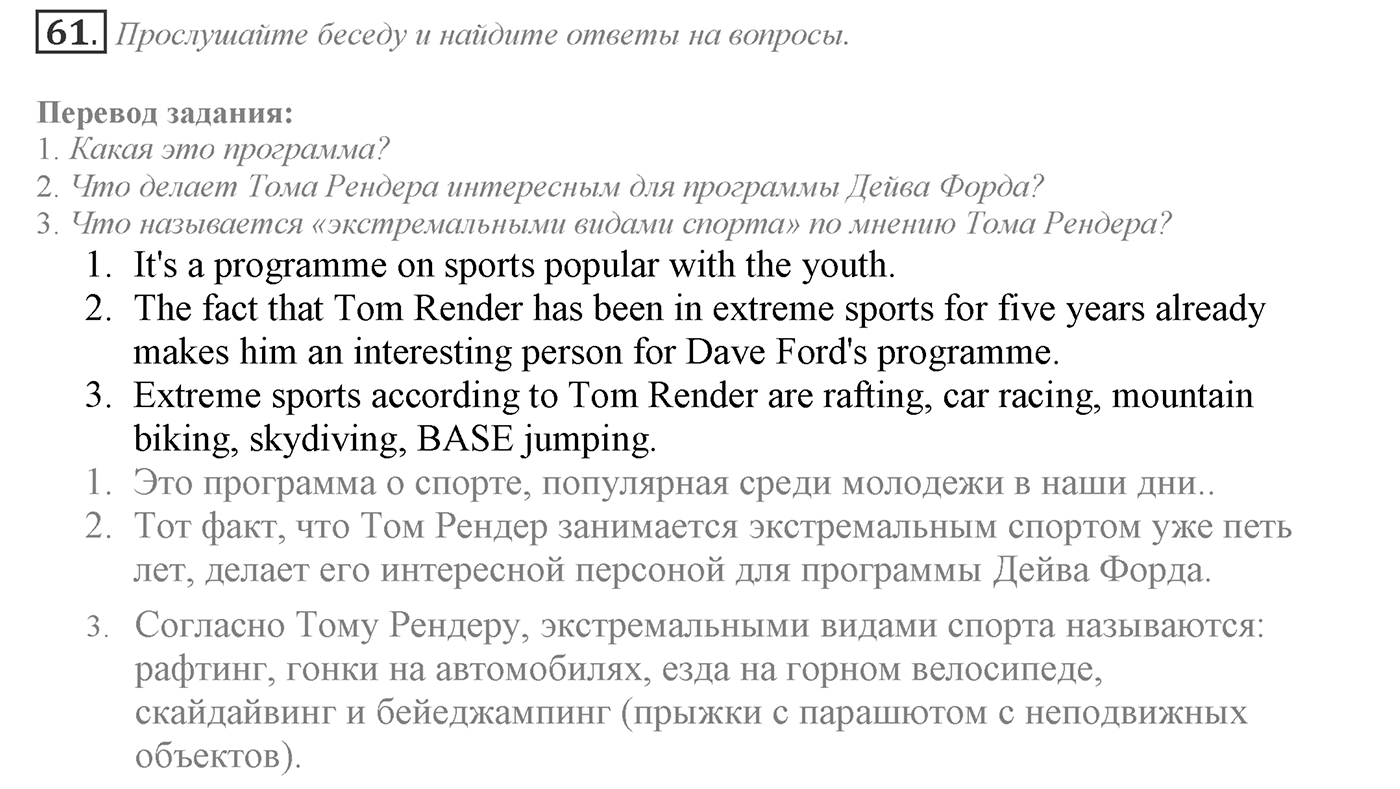 61. Прослушайте беседу и найдите ответы на вопросы.

Перевод задания:
1. Какая это программа?
2. Что делает Тома Рендера интересным для программы Дейва Форда?
3. Что называется «экстремальными видами спорта» по мнению Тома Рендера?

1. It's a programme on sports popular with the youth.
2. The fact that Tom Render has been in extreme sports for five years already makes him an interesting person for Dave Ford's programme.
3. Extreme sports according to Tom Render are rafting, car racing, mountain biking, skydiving, BASE jumping.

1. Это программа о спорте, популярная среди молодежи в наши дни..
2. Тот факт, что Том Рендер занимается экстремальным спортом уже петь лет, делает его интересной персоной для программы Дейва Форда.
3. Согласно Тому Рендеру, экстремальными видами спорта называются: рафтинг, гонки на автомобилях, езда на горном велосипеде, скайдайвинг и бейеджампинг (прыжки с парашютом с неподвижных объектов).